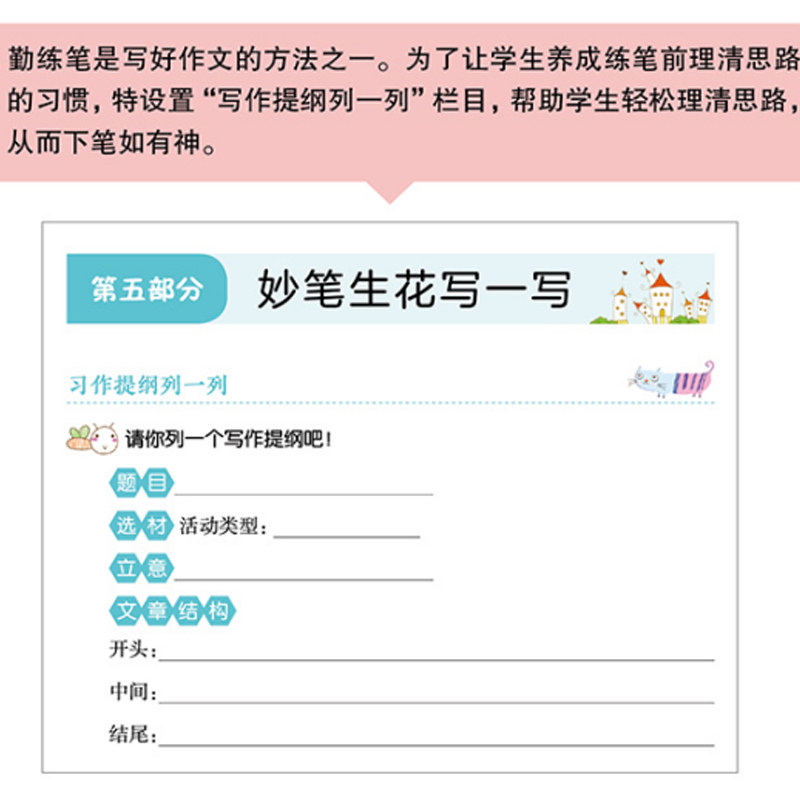 勤练笔是写好作文的方法之一。为了让学生养成练笔前理清思路的习惯，特设置“写作提纲列一列”栏目，帮助学生轻松理清思路，从而下笔如有神。

第五部分 妙笔生花写一写

习作提纲列一列

请你列一个写作提纲吧！

题目____

选材 活动类型：____

立意____

文章结构

开头：____

中间：____

结尾：____